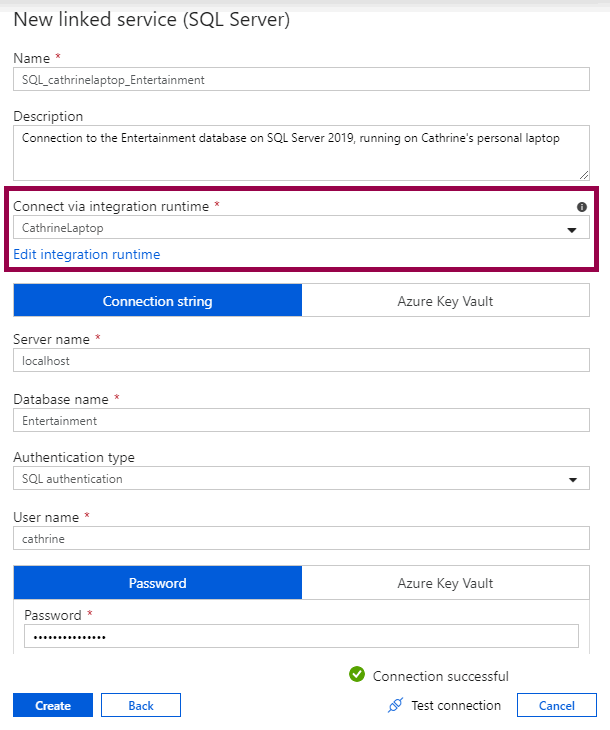 New linked service (SQL Server)

Name *
SQL_cathrinelaptop_Entertainment

Description
Connection to the Entertainment database on SQL Server 2019, running on Cathrine's personal laptop

Connect via integration runtime *
CathrineLaptop
Edit integration runtime

Connection string
Azure Key Vault

Server name *
localhost

Database name *
Entertainment

Authentication type
SQL authentication

User name *
cathrine

Password
Azure Key Vault

Password *
•••••••••••••••

Connection successful

Create
Back
Test connection
Cancel